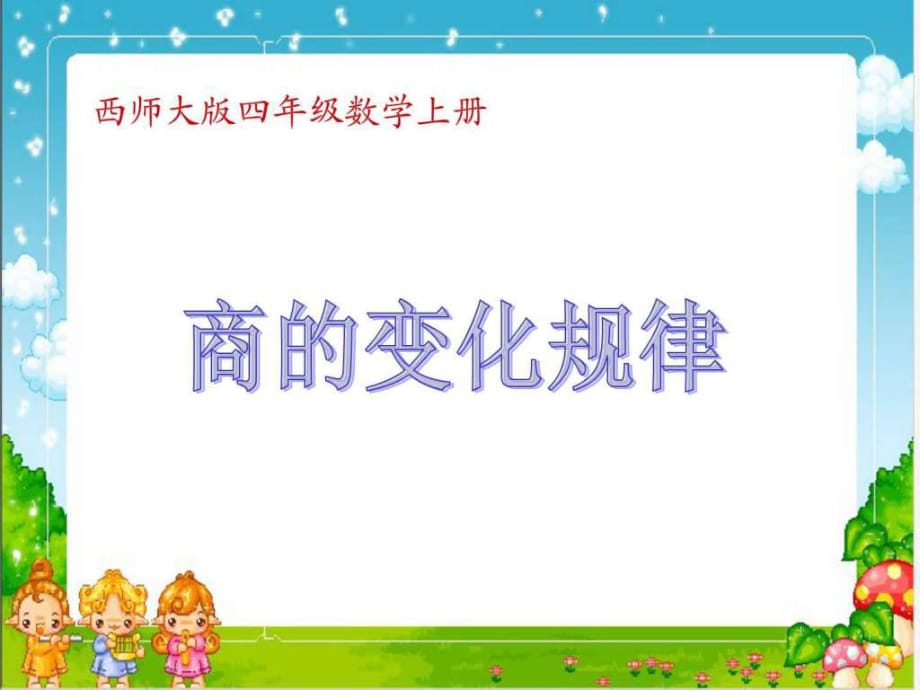 西师大版四年级数学上册

商的变化规律